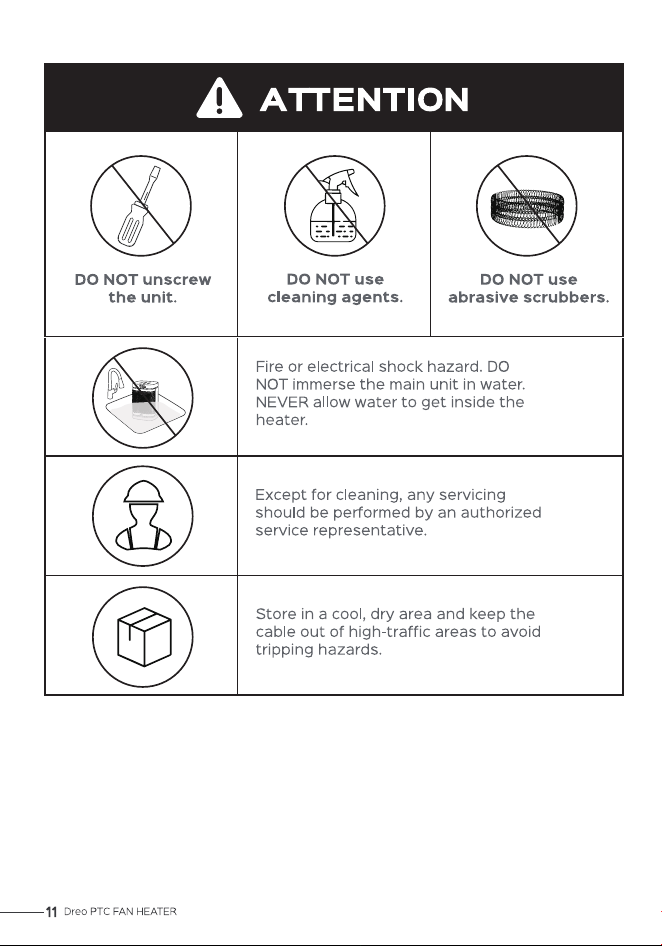 ATTENTION

DO NOT unscrew the unit.

DO NOT use cleaning agents.

DO NOT use abrasive scrubbers.

Fire or electrical shock hazard. DO NOT immerse the main unit in water. NEVER allow water to get inside the heater.

Except for cleaning, any servicing should be performed by an authorized service representative.

Store in a cool, dry area and keep the cable out of high-traffic areas to avoid tripping hazards.

11 Dreo PTC FAN HEATER